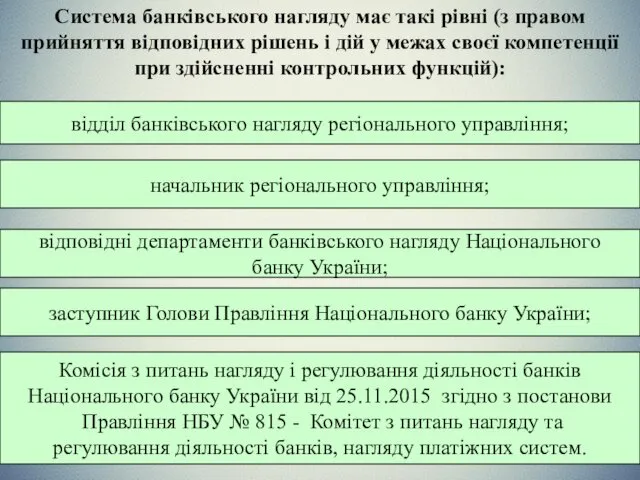 Система банківського нагляду має такі рівні (з правом прийняття відповідних рішень і дій у межах своєї компетенції при здійсненні контрольних функцій):

відділ банківського нагляду регіонального управління;

начальник регіонального управління;

відповідні департаменти банківського нагляду Національного банку України;

заступник Голови Правління Національного банку України;

Комісія з питань нагляду і регулювання діяльності банків Національного банку України від 25.11.2015 згідно з постанови Правління НБУ № 815 - Комітет з питань нагляду та регулювання діяльності банків, нагляду платіжних систем.